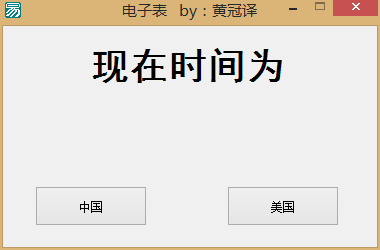 电子表 by：黄冠译

现在时间为

中国

美国